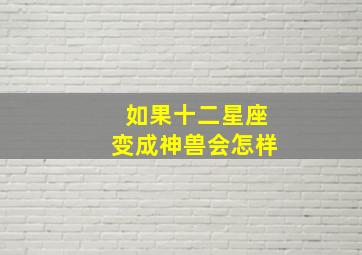 如果十二星座
变成神兽会怎样